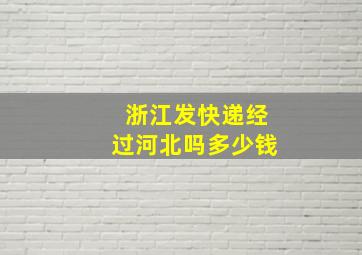 浙江发快递经过河北吗多少钱